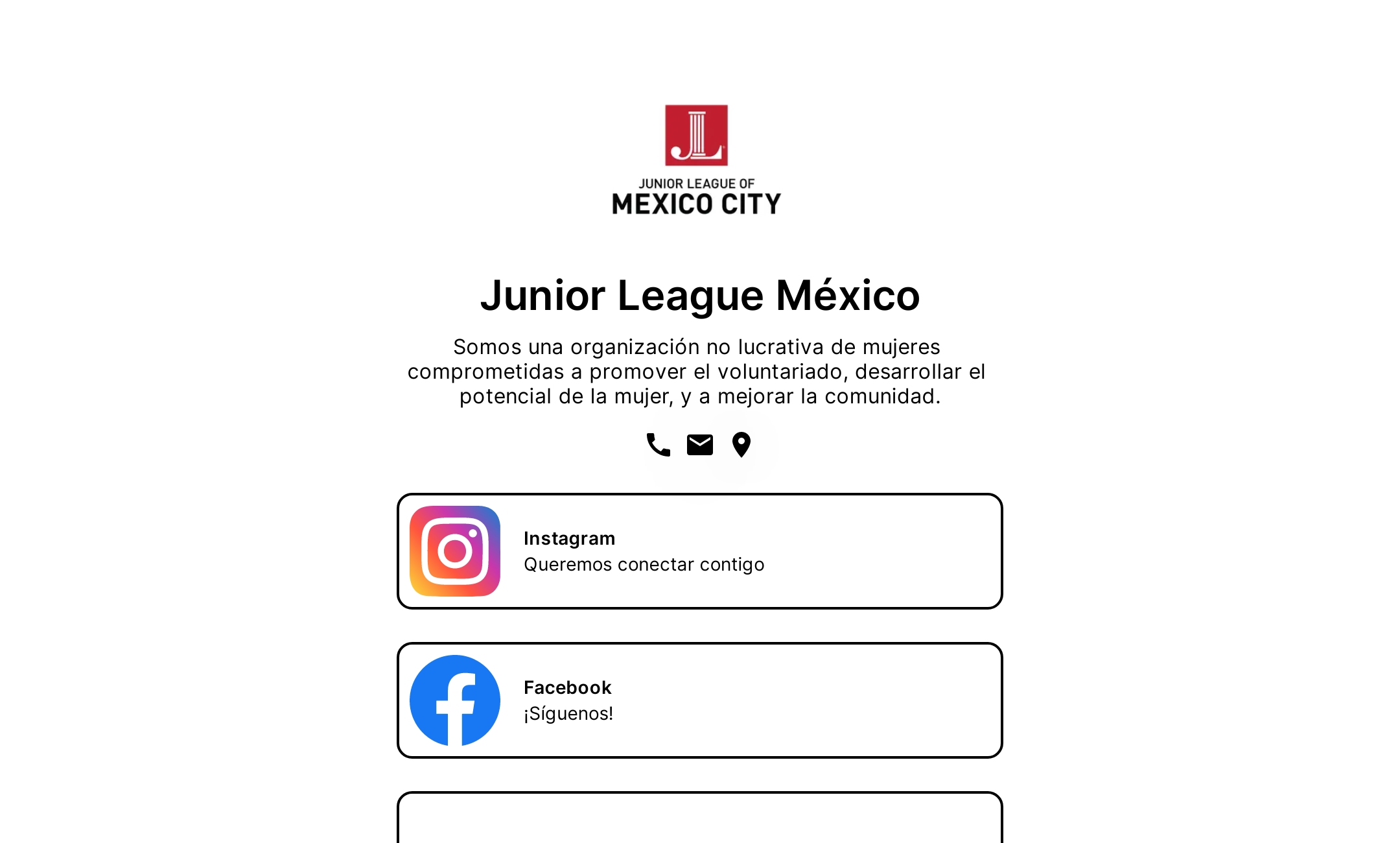 JL
JUNIOR LEAGUE OF
MEXICO CITY

Junior League México

Somos una organización no lucrativa de mujeres comprometidas a promover el voluntariado, desarrollar el potencial de la mujer, y a mejorar la comunidad.

Instagram
Queremos conectar contigo

Facebook
¡Síguenos!